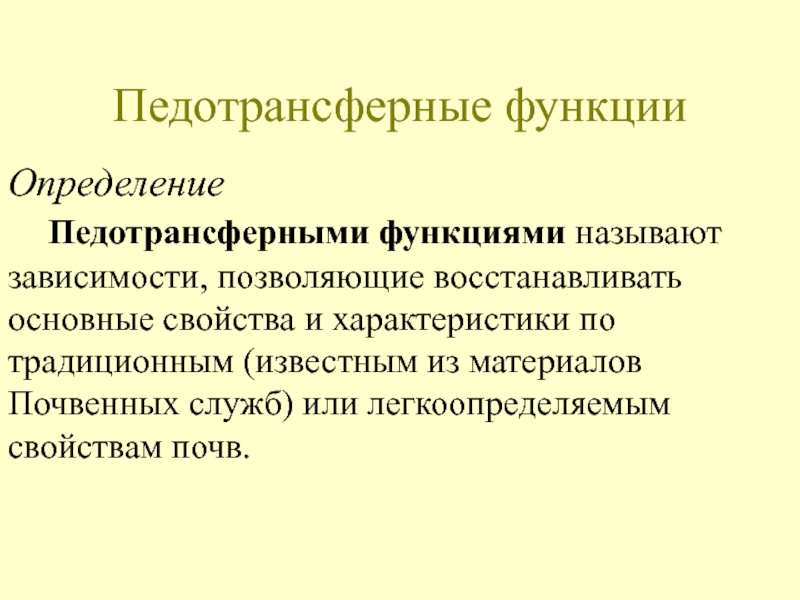 Педотрансферные функции

Определение

Педотрансферными функциями называют зависимости, позволяющие восстанавливать основные свойства и характеристики по традиционным (известным из материалов Почвенных служб) или легкоопределяемым свойствам почв.